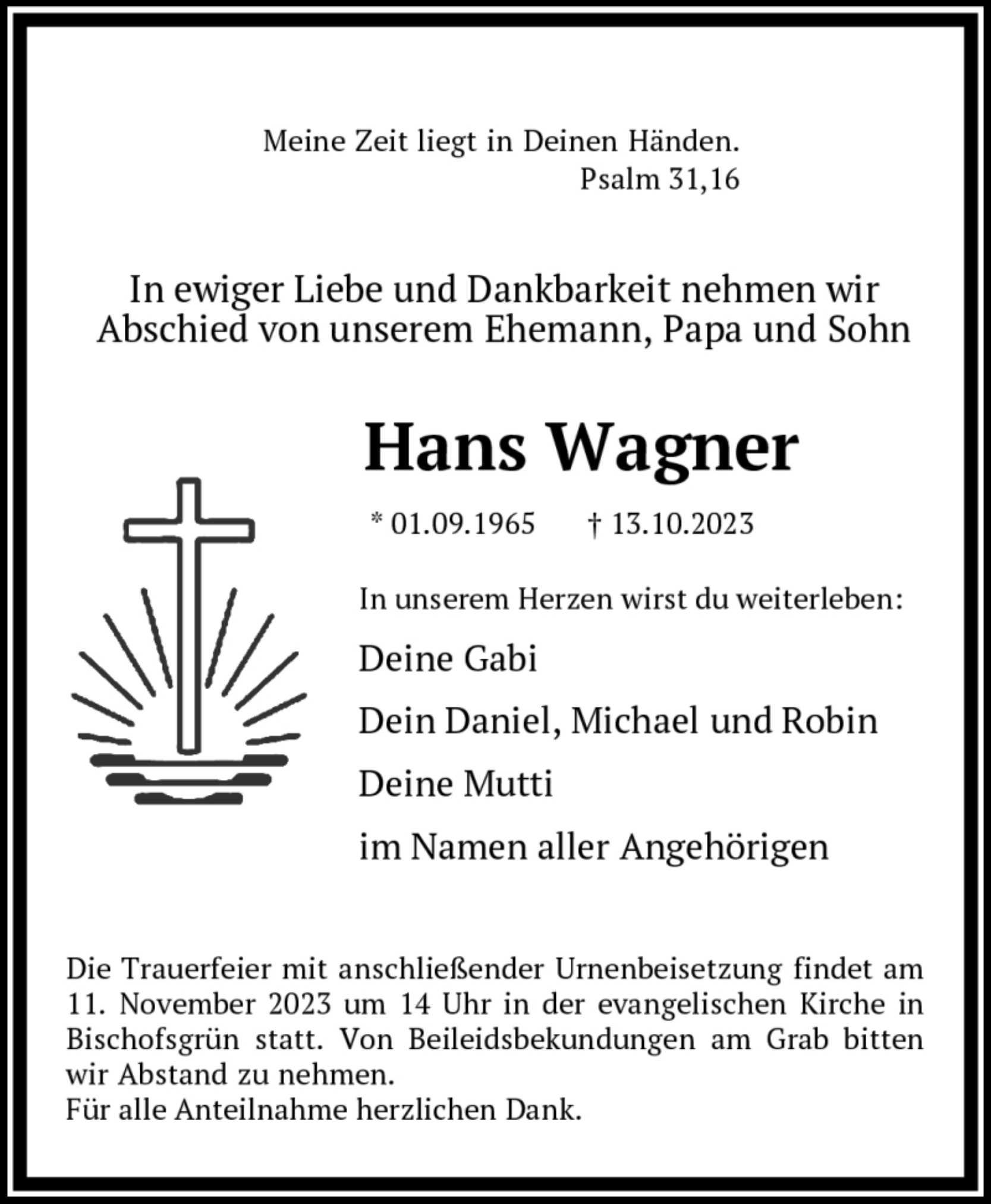 Meine Zeit liegt in Deinen Händen.
Psalm 31,16

In ewiger Liebe und Dankbarkeit nehmen wir Abschied von unserem Ehemann, Papa und Sohn

Hans Wagner

* 01.09.1965 † 13.10.2023

In unserem Herzen wirst du weiterleben:

Deine Gabi

Dein Daniel, Michael und Robin

Deine Mutti

im Namen aller Angehörigen

Die Trauerfeier mit anschließender Urnenbeisetzung findet am 11. November 2023 um 14 Uhr in der evangelischen Kirche in Bischofsgrün statt. Von Beileidsbekundungen am Grab bitten wir Abstand zu nehmen.
Für alle Anteilnahme herzlichen Dank.